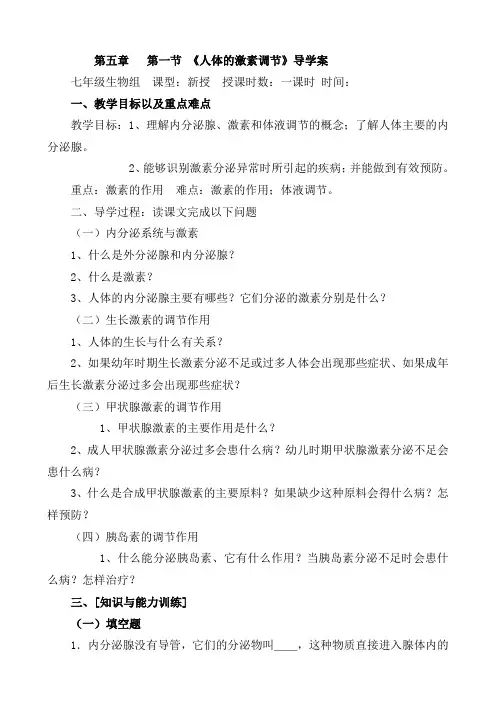 第五章　第一节　《人体的激素调节》导学案

七年级生物组　课型：新授　授课时数：一课时　时间：

一、教学目标以及重点难点

教学目标：1、理解内分泌腺、激素和体液调节的概念；了解人体主要的内分泌腺。

2、能够识别激素分泌异常时所引起的疾病；并能做到有效预防。

重点：激素的作用　难点：激素的作用；体液调节。

二、导学过程：读课文完成以下问题

（一）内分泌系统与激素

1、什么是外分泌腺和内分泌腺？

2、什么是激素？

3、人体的内分泌腺主要有哪些？它们分泌的激素分别是什么？

（二）生长激素的调节作用

1、人体的生长与什么有关系？

2、如果幼年时期生长激素分泌不足或过多人体会出现那些症状、如果成年后生长激素分泌过多会出现那些症状？

（三）甲状腺激素的调节作用

1、甲状腺激素的主要作用是什么？

2、成人甲状腺激素分泌过多会患什么病？幼儿时期甲状腺激素分泌不足会患什么病？

3、什么是合成甲状腺激素的主要原料？如果缺少这种原料会得什么病？怎样预防？

（四）胰岛素的调节作用

1、什么能分泌胰岛素、它有什么作用？当胰岛素分泌不足时会患什么病？怎样治疗？

三、[知识与能力训练]

（一）填空题

1．内分泌腺没有导管，它们的分泌物叫____，这种物质直接进入腺体内的